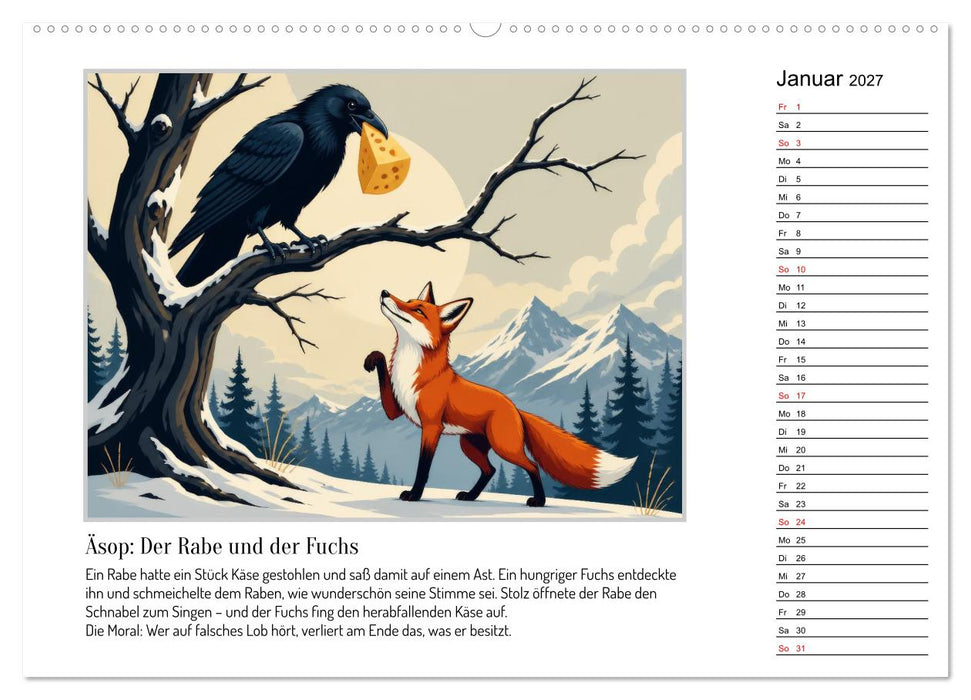 Äsop: Der Rabe und der Fuchs

Ein Rabe hatte ein Stück Käse gestohlen und saß damit auf einem Ast. Ein hungriger Fuchs entdeckte ihn und schmeichelte dem Raben, wie wunderschön seine Stimme sei. Stolz öffnete der Rabe den Schnabel zum Singen – und der Fuchs fing den herabfallenden Käse auf.
Die Moral: Wer auf falsches Lob hört, verliert am Ende das, was er besitzt.

Januar 2027

Fr 1
Sa 2
So 3
Mo 4
Di 5
Mi 6
Do 7
Fr 8
Sa 9
So 10
Mo 11
Di 12
Mi 13
Do 14
Fr 15
Sa 16
So 17
Mo 18
Di 19
Mi 20
Do 21
Fr 22
Sa 23
So 24
Mo 25
Di 26
Mi 27
Do 28
Fr 29
Sa 30
So 31